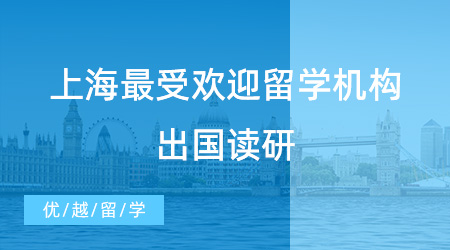 上海最受欢迎留学机构
出国读研

优/越/留/学